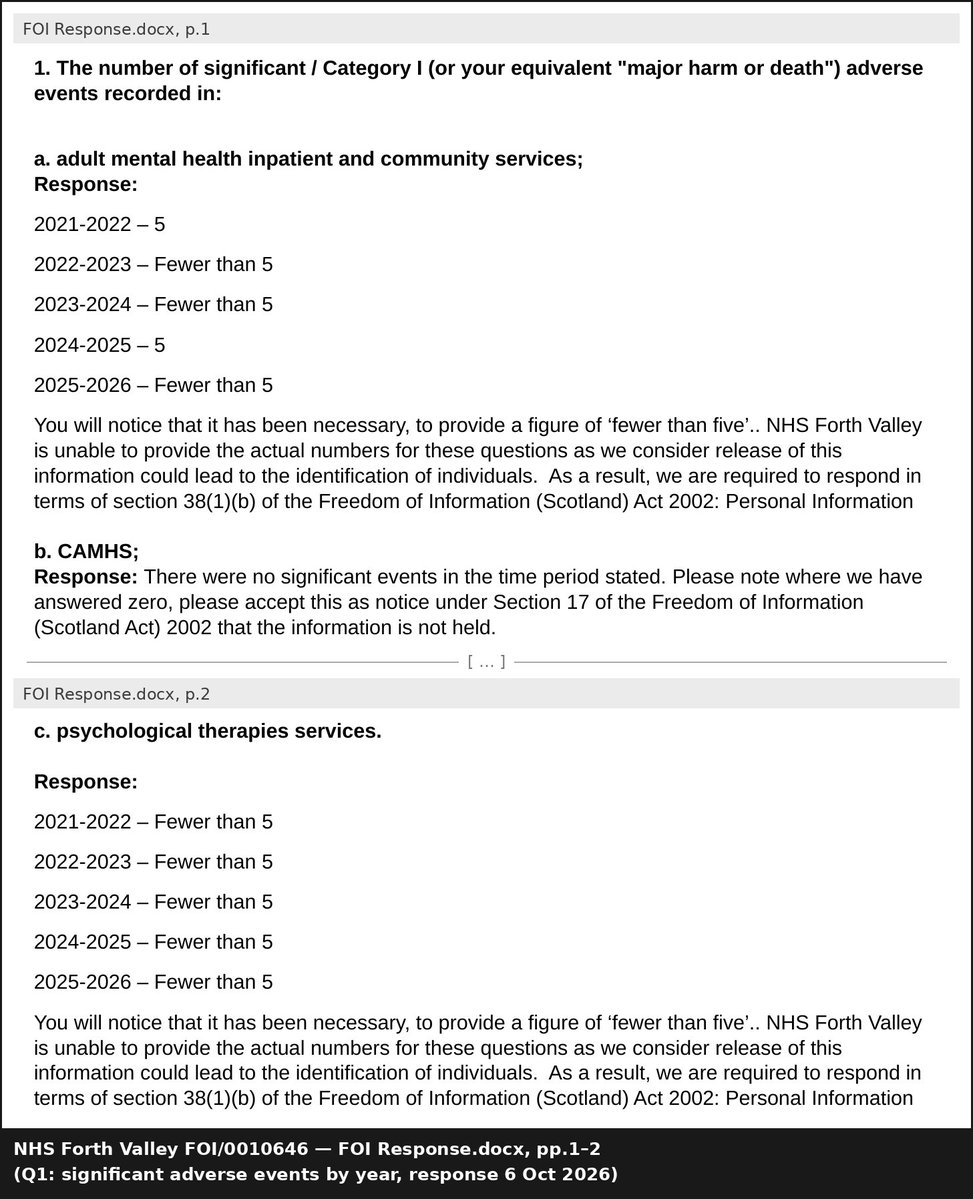 FOI Response.docx, p.1

1. The number of significant / Category I (or your equivalent "major harm or death") adverse events recorded in:

a. adult mental health inpatient and community services;
Response:

2021-2022 – 5

2022-2023 – Fewer than 5

2023-2024 – Fewer than 5

2024-2025 – 5

2025-2026 – Fewer than 5

You will notice that it has been necessary, to provide a figure of 'fewer than five'.. NHS Forth Valley is unable to provide the actual numbers for these questions as we consider release of this information could lead to the identification of individuals. As a result, we are required to respond in terms of section 38(1)(b) of the Freedom of Information (Scotland) Act 2002: Personal Information

b. CAMHS;
Response: There were no significant events in the time period stated. Please note where we have answered zero, please accept this as notice under Section 17 of the Freedom of Information (Scotland Act) 2002 that the information is not held.

[ … ]

FOI Response.docx, p.2

c. psychological therapies services.

Response:

2021-2022 – Fewer than 5

2022-2023 – Fewer than 5

2023-2024 – Fewer than 5

2024-2025 – Fewer than 5

2025-2026 – Fewer than 5

You will notice that it has been necessary, to provide a figure of 'fewer than five'.. NHS Forth Valley is unable to provide the actual numbers for these questions as we consider release of this information could lead to the identification of individuals. As a result, we are required to respond in terms of section 38(1)(b) of the Freedom of Information (Scotland) Act 2002: Personal Information

NHS Forth Valley FOI/0010646 — FOI Response.docx, pp.1–2
(Q1: significant adverse events by year, response 6 Oct 2026)